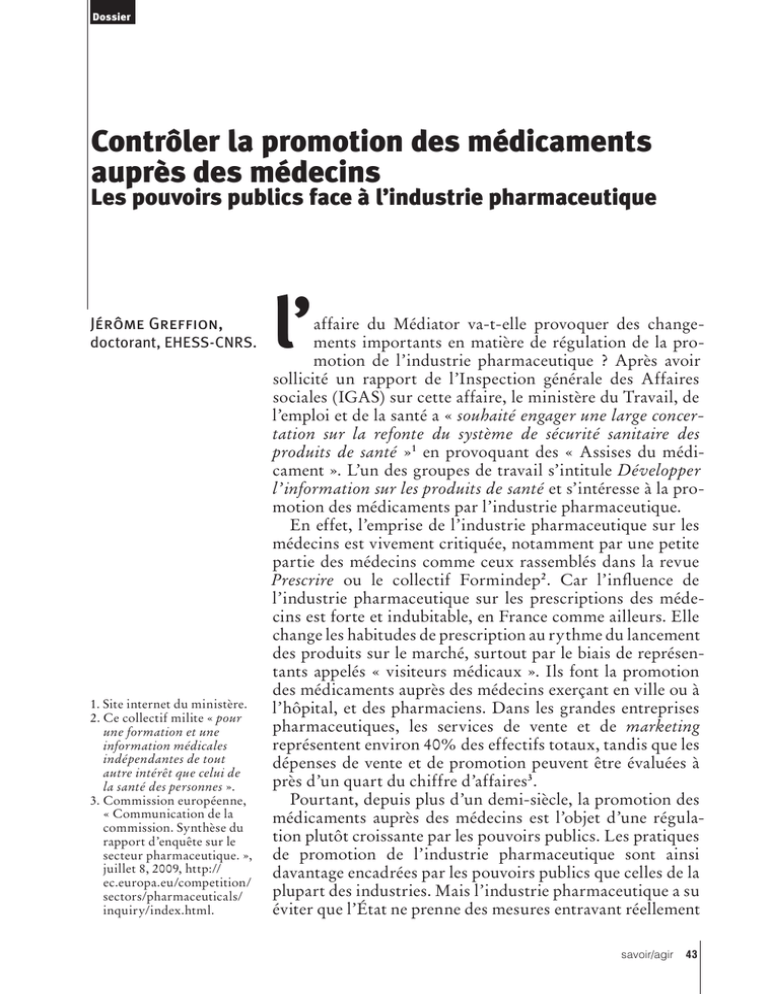 Dossier

Contrôler la promotion des médicaments auprès des médecins
Les pouvoirs publics face à l'industrie pharmaceutique

Jérôme Greffion,
doctorant, EHESS-CNRS.

L'affaire du Médiator va-t-elle provoquer des changements importants en matière de régulation de la promotion de l'industrie pharmaceutique ? Après avoir sollicité un rapport de l'Inspection générale des Affaires sociales (IGAS) sur cette affaire, le ministère du Travail, de l'emploi et de la santé a « souhaité engager une large concertation sur la refonte du système de sécurité sanitaire des produits de santé »$^{1}$ en provoquant des « Assises du médicament ». L'un des groupes de travail s'intitule Développer l'information sur les produits de santé et s'intéresse à la promotion des médicaments par l'industrie pharmaceutique.

En effet, l'emprise de l'industrie pharmaceutique sur les médecins est vivement critiquée, notamment par une petite partie des médecins comme ceux rassemblés dans la revue Prescrire ou le collectif Formindep$^{2}$. Car l'influence de l'industrie pharmaceutique sur les prescriptions des médecins est forte et indubitable, en France comme ailleurs. Elle change les habitudes de prescription au rythme du lancement des produits sur le marché, surtout par le biais de représentants appelés « visiteurs médicaux ». Ils font la promotion des médicaments auprès des médecins exerçant en ville ou à l'hôpital, et des pharmaciens. Dans les grandes entreprises pharmaceutiques, les services de vente et de marketing représentent environ 40% des effectifs totaux, tandis que les dépenses de vente et de promotion peuvent être évaluées à près d'un quart du chiffre d'affaires$^{3}$.

Pourtant, depuis plus d'un demi-siècle, la promotion des médicaments auprès des médecins est l'objet d'une régulation plutôt croissante par les pouvoirs publics. Les pratiques de promotion de l'industrie pharmaceutique sont ainsi davantage encadrées par les pouvoirs publics que celles de la plupart des industries. Mais l'industrie pharmaceutique a su éviter que l'État ne prenne des mesures entravant réellement

1. Site internet du ministère.
2. Ce collectif milite « pour une formation et une information médicales indépendantes de tout autre intérêt que celui de la santé des personnes ».
3. Commission européenne, « Communication de la commission. Synthèse du rapport d'enquête sur le secteur pharmaceutique. », juillet 8, 2009, http://ec.europa.eu/competition/sectors/pharmaceuticals/inquiry/index.html.

savoir/agir 43